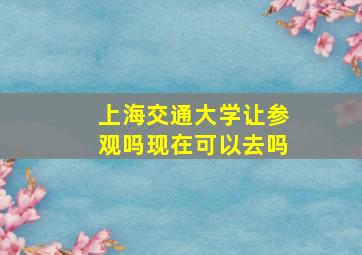 上海交通大学让参观吗现在可以去吗